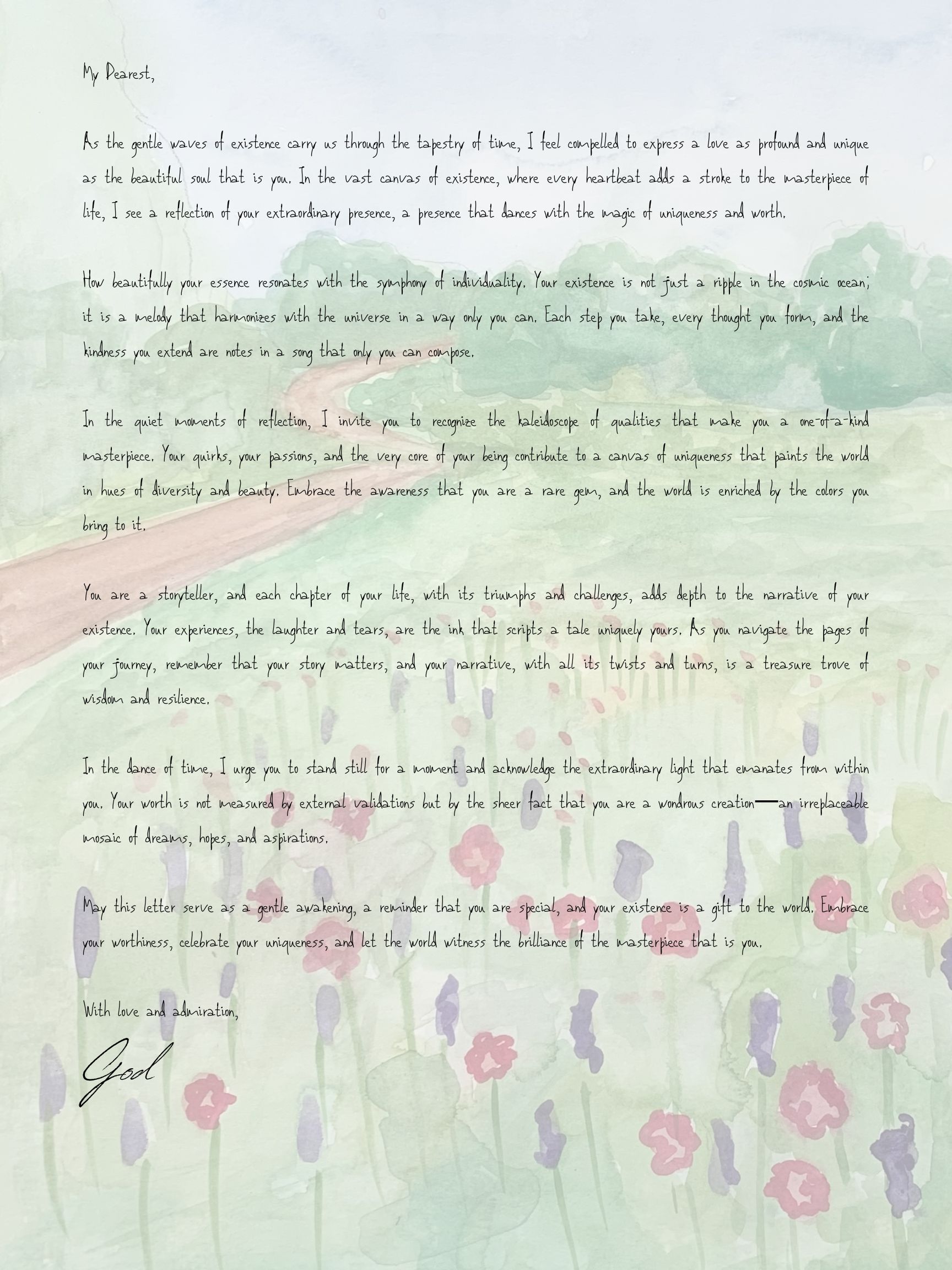 My Dearest,

As the gentle waves of existence carry us through the tapestry of time, I feel compelled to express a love as profound and unique as the beautiful soul that is you. In the vast canvas of existence, where every heartbeat adds a stroke to the masterpiece of life, I see a reflection of your extraordinary presence, a presence that dances with the magic of uniqueness and worth.

How beautifully your essence resonates with the symphony of individuality. Your existence is not just a ripple in the cosmic ocean; it is a melody that harmonizes with the universe in a way only you can. Each step you take, every thought you form, and the kindness you extend are notes in a song that only you can compose.

In the quiet moments of reflection, I invite you to recognize the kaleidoscope of qualities that make you a one-of-a-kind masterpiece. Your quirks, your passions, and the very core of your being contribute to a canvas of uniqueness that paints the world in hues of diversity and beauty. Embrace the awareness that you are a rare gem, and the world is enriched by the colors you bring to it.

You are a storyteller, and each chapter of your life, with its triumphs and challenges, adds depth to the narrative of your existence. Your experiences, the laughter and tears, are the ink that scripts a tale uniquely yours. As you navigate the pages of your journey, remember that your story matters, and your narrative, with all its twists and turns, is a treasure trove of wisdom and resilience.

In the dance of time, I urge you to stand still for a moment and acknowledge the extraordinary light that emanates from within you. Your worth is not measured by external validations but by the sheer fact that you are a wondrous creation—an irreplaceable mosaic of dreams, hopes, and aspirations.

May this letter serve as a gentle awakening, a reminder that you are special, and your existence is a gift to the world. Embrace your worthiness, celebrate your uniqueness, and let the world witness the brilliance of the masterpiece that is you.

With love and admiration,

God